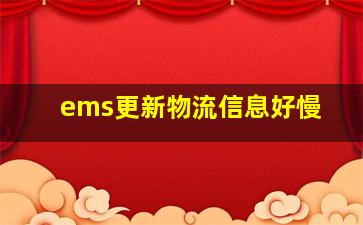 ems更新物流信息好慢